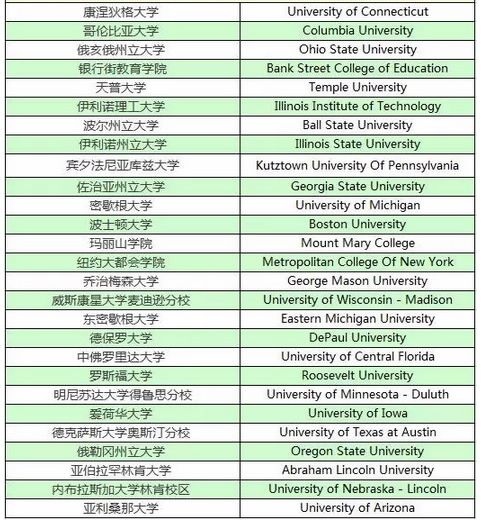 | 康涅狄格大学 | University of Connecticut |
|---|---|
| 哥伦比亚大学 | Columbia University |
| 俄亥俄州立大学 | Ohio State University |
| 银行街教育学院 | Bank Street College of Education |
| 天普大学 | Temple University |
| 伊利诺理工大学 | Illinois Institute of Technology |
| 波尔州立大学 | Ball State University |
| 伊利诺州立大学 | Illinois State University |
| 宾夕法尼亚库兹大学 | Kutztown University Of Pennsylvania |
| 佐治亚州立大学 | Georgia State University |
| 密歇根大学 | University of Michigan |
| 波士顿大学 | Boston University |
| 玛丽山学院 | Mount Mary College |
| 纽约大都会学院 | Metropolitan College Of New York |
| 乔治梅森大学 | George Mason University |
| 威斯康星大学麦迪逊分校 | University of Wisconsin - Madison |
| 东密歇根大学 | Eastern Michigan University |
| 德保罗大学 | DePaul University |
| 中佛罗里达大学 | University of Central Florida |
| 罗斯福大学 | Roosevelt University |
| 明尼苏达大学得鲁思分校 | University of Minnesota - Duluth |
| 爱荷华大学 | University of Iowa |
| 德克萨斯大学奥斯汀分校 | University of Texas at Austin |
| 俄勒冈州立大学 | Oregon State University |
| 亚伯拉罕林肯大学 | Abraham Lincoln University |
| 内布拉斯加大学林肯校区 | University of Nebraska - Lincoln |
| 亚利桑那大学 | University of Arizona |